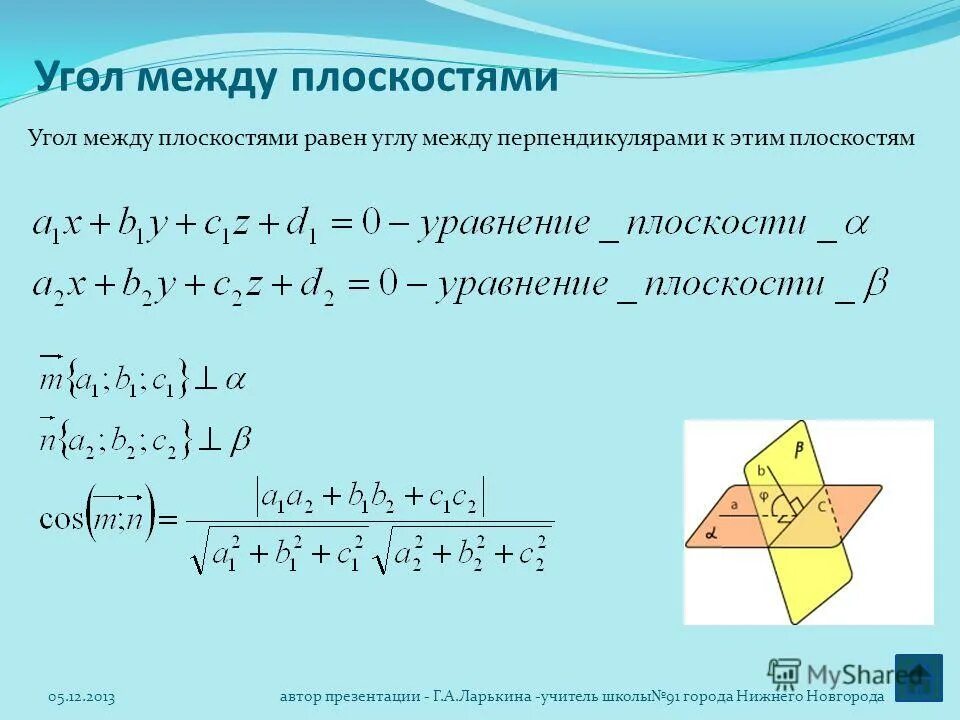 Угол между плоскостями

Угол между плоскостями равен углу между перпендикулярами к этим плоскостям

$a_1x + b_1y + c_1z + d_1 = 0 - уравнение\_плоскости\_\alpha$

$a_2x + b_2y + c_2z + d_2 = 0 - уравнение\_плоскости\_\beta$

$\vec{m}\{a_1; b_1; c_1\} \perp \alpha$

$\vec{n}\{a_2; b_2; c_2\} \perp \beta$

$\cos(\vec{m};\vec{n}) = \frac{|a_1a_2 + b_1b_2 + c_1c_2|}{\sqrt{a_1^2 + b_1^2 + c_1^2}\sqrt{a_2^2 + b_2^2 + c_2^2}}$

β
b
φ
a
c
α

MyShared

05.12.2013

автор презентации - Г.А.Ларькина -учитель школы№91 города Нижнего Новгорода